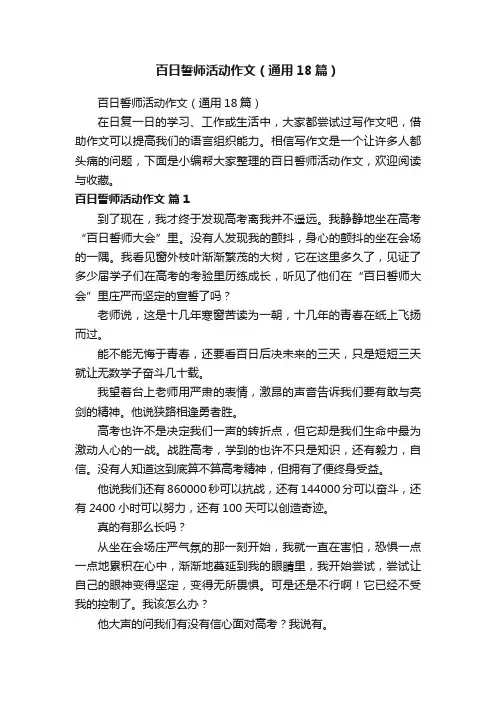 百日誓师活动作文（通用18篇）

百日誓师活动作文（通用18篇）

在日复一日的学习、工作或生活中，大家都尝试过写作文吧，借助作文可以提高我们的语言组织能力。相信写作文是一个让许多人都头痛的问题，下面是小编帮大家整理的百日誓师活动作文，欢迎阅读与收藏。

百日誓师活动作文 篇1

到了现在，我才终于发现高考离我并不遥远。我静静地坐在高考“百日誓师大会”里。没有人发现我的颤抖，身心的颤抖的坐在会场的一隅。我看见窗外枝叶渐渐繁茂的大树，它在这里多久了，见证了多少届学子们在高考的考验里历练成长，听见了他们在“百日誓师大会”里庄严而坚定的宣誓了吗？

老师说，这是十几年寒窗苦读为一朝，十几年的青春在纸上飞扬而过。

能不能无悔于青春，还要看百日后决未来的三天，只是短短三天就让无数学子奋斗几十载。

我望着台上老师用严肃的表情，激昂的声音告诉我们要有敢与亮剑的精神。他说狭路相逢勇者胜。

高考也许不是决定我们一声的转折点，但它却是我们生命中最为激动人心的一战。战胜高考，学到的也许不只是知识，还有毅力，自信。没有人知道这到底算不算高考精神，但拥有了便终身受益。

他说我们还有860000秒可以抗战，还有144000分可以奋斗，还有2400小时可以努力，还有100天可以创造奇迹。

真的有那么长吗？

从坐在会场庄严气氛的那一刻开始，我就一直在害怕，恐惧一点一点地累积在心中，渐渐地蔓延到我的眼睛里，我开始尝试，尝试让自己的眼神变得坚定，变得无所畏惧。可是还是不行啊！它已经不受我的控制了。我该怎么办？

他大声的问我们有没有信心面对高考？我说有。